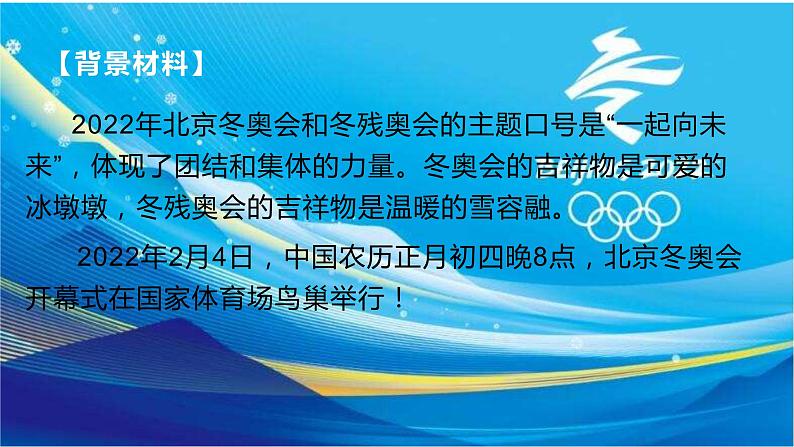 【背景材料】

2022年北京冬奥会和冬残奥会的主题口号是“一起向未来”，体现了团结和集体的力量。冬奥会的吉祥物是可爱的冰墩墩，冬残奥会的吉祥物是温暖的雪容融。

2022年2月4日，中国农历正月初四晚8点，北京冬奥会开幕式在国家体育场鸟巢举行！